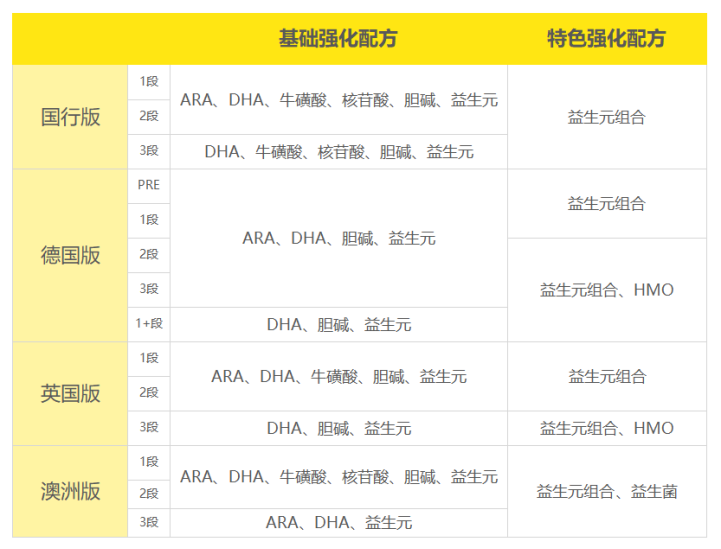 |  |  | 基础强化配方 | 特色强化配方 |
|---|---|---|---|
| 国行版 | 1段 | ARA、DHA、牛磺酸、核苷酸、胆碱、益生元 | 益生元组合 |
|  | 2段 |  |  |
|  | 3段 | DHA、牛磺酸、核苷酸、胆碱、益生元 |  |
| 德国版 | PRE | ARA、DHA、胆碱、益生元 | 益生元组合 |
|  | 1段 |  |  |
|  | 2段 |  | 益生元组合、HMO |
|  | 3段 |  |  |
|  | 1+段 | DHA、胆碱、益生元 |  |
| 英国版 | 1段 | ARA、DHA、牛磺酸、胆碱、益生元 | 益生元组合 |
|  | 2段 |  |  |
|  | 3段 | DHA、胆碱、益生元 | 益生元组合、HMO |
| 澳洲版 | 1段 | ARA、DHA、牛磺酸、核苷酸、胆碱、益生元 | 益生元组合、益生菌 |
|  | 2段 |  |  |
|  | 3段 | ARA、DHA、益生元 |  |